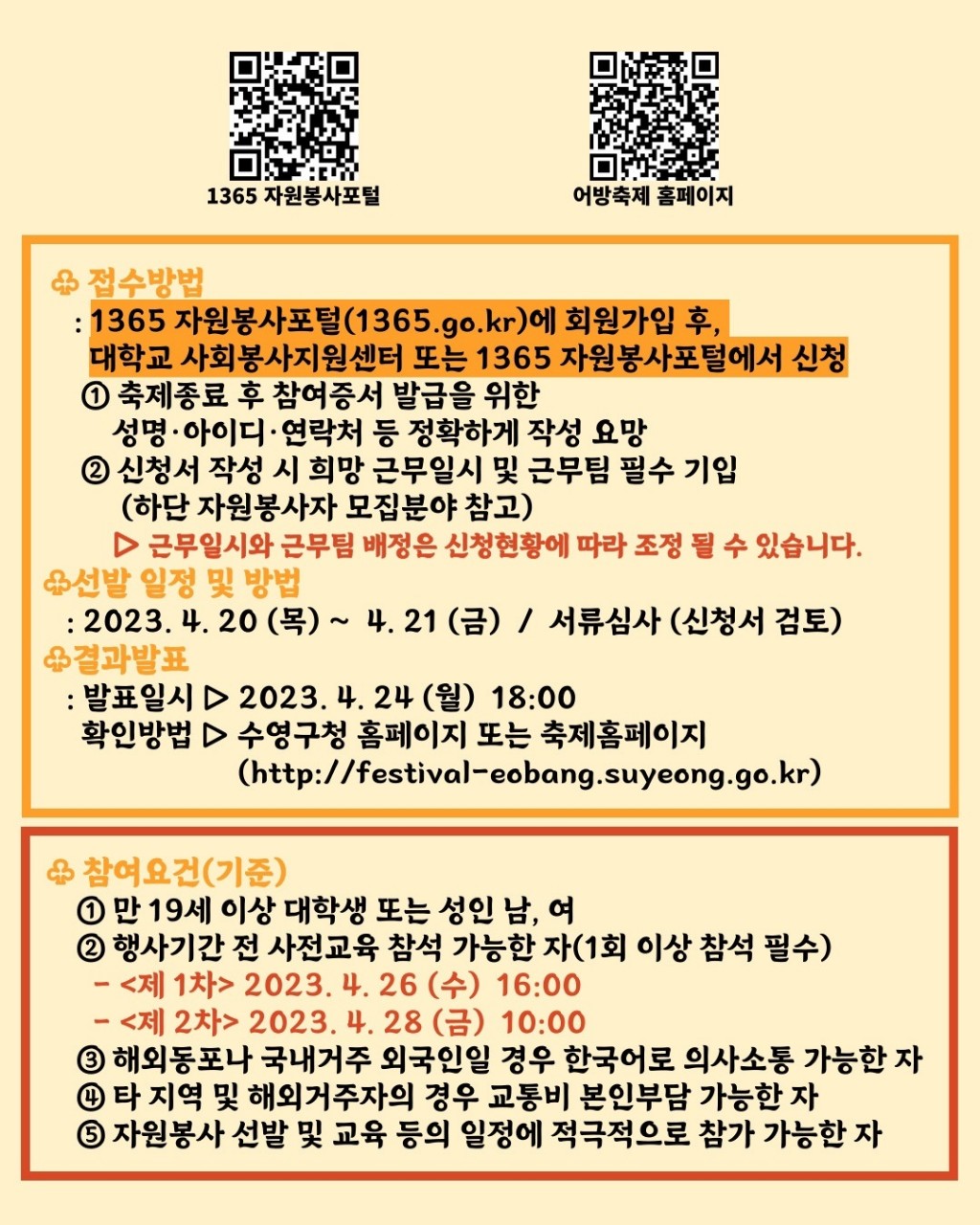 1365 자원봉사포털

어방축제 홈페이지

♧ 접수방법

: 1365 자원봉사포털(1365.go.kr)에 회원가입 후, 대학교 사회봉사지원센터 또는 1365 자원봉사포털에서 신청

① 축제종료 후 참여증서 발급을 위한 성명·아이디·연락처 등 정확하게 작성 요망

② 신청서 작성 시 희망 근무일시 및 근무팀 필수 기입 (하단 자원봉사자 모집분야 참고)

▷ 근무일시와 근무팀 배정은 신청현황에 따라 조정 될 수 있습니다.

♧선발 일정 및 방법

: 2023. 4. 20 (목) ~ 4. 21 (금) / 서류심사 (신청서 검토)

♧결과발표

: 발표일시 ▷ 2023. 4. 24 (월) 18:00

확인방법 ▷ 수영구청 홈페이지 또는 축제홈페이지

(http://festival-eobang.suyeong.go.kr)

♧ 참여요건(기준)

① 만 19세 이상 대학생 또는 성인 남, 여

② 행사기간 전 사전교육 참석 가능한 자(1회 이상 참석 필수)

- <제 1차> 2023. 4. 26 (수) 16:00

- <제 2차> 2023. 4. 28 (금) 10:00

③ 해외동포나 국내거주 외국인일 경우 한국어로 의사소통 가능한 자

④ 타 지역 및 해외거주자의 경우 교통비 본인부담 가능한 자

⑤ 자원봉사 선발 및 교육 등의 일정에 적극적으로 참가 가능한 자